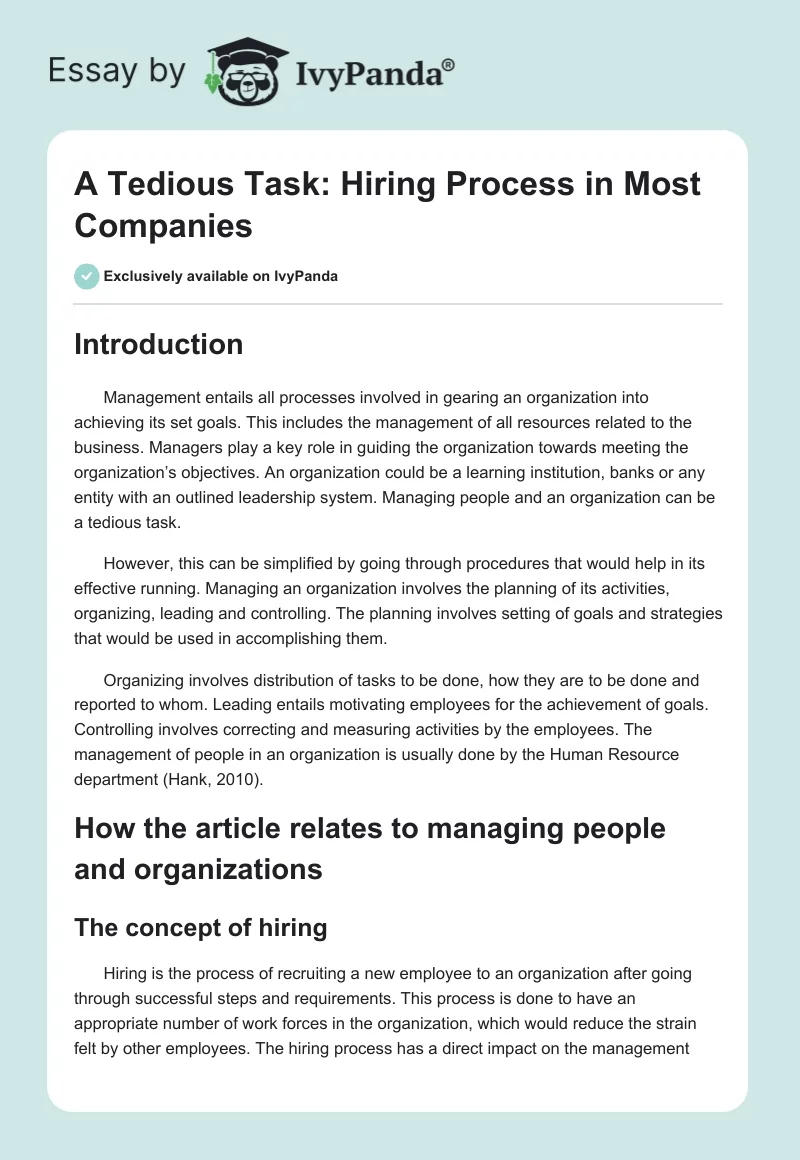 Essay by IvyPanda®

A Tedious Task: Hiring Process in Most Companies

Exclusively available on IvyPanda

Introduction

Management entails all processes involved in gearing an organization into achieving its set goals. This includes the management of all resources related to the business. Managers play a key role in guiding the organization towards meeting the organization's objectives. An organization could be a learning institution, banks or any entity with an outlined leadership system. Managing people and an organization can be a tedious task.

However, this can be simplified by going through procedures that would help in its effective running. Managing an organization involves the planning of its activities, organizing, leading and controlling. The planning involves setting of goals and strategies that would be used in accomplishing them.

Organizing involves distribution of tasks to be done, how they are to be done and reported to whom. Leading entails motivating employees for the achievement of goals. Controlling involves correcting and measuring activities by the employees. The management of people in an organization is usually done by the Human Resource department (Hank, 2010).

How the article relates to managing people and organizations

The concept of hiring

Hiring is the process of recruiting a new employee to an organization after going through successful steps and requirements. This process is done to have an appropriate number of work forces in the organization, which would reduce the strain felt by other employees. The hiring process has a direct impact on the management